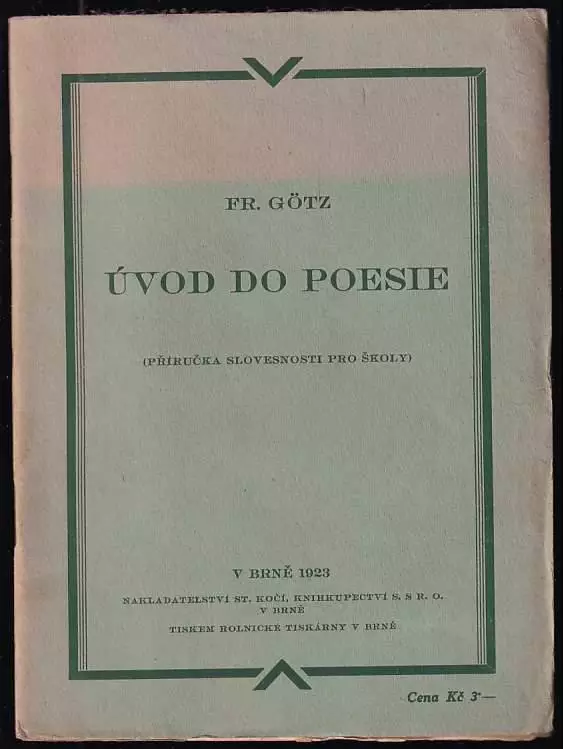 FR. GÖTZ

ÚVOD DO POESIE

(PŘÍRUČKA SLOVESNOSTI PRO ŠKOLY)

V BRNĚ 1923

NAKLADATELSTVÍ ST. KOČÍ, KNIHKUPECTVÍ S. S R. O. V BRNĚ

TISKEM ROLNICKÉ TISKÁRNY V BRNĚ

Cena Kč 3·—